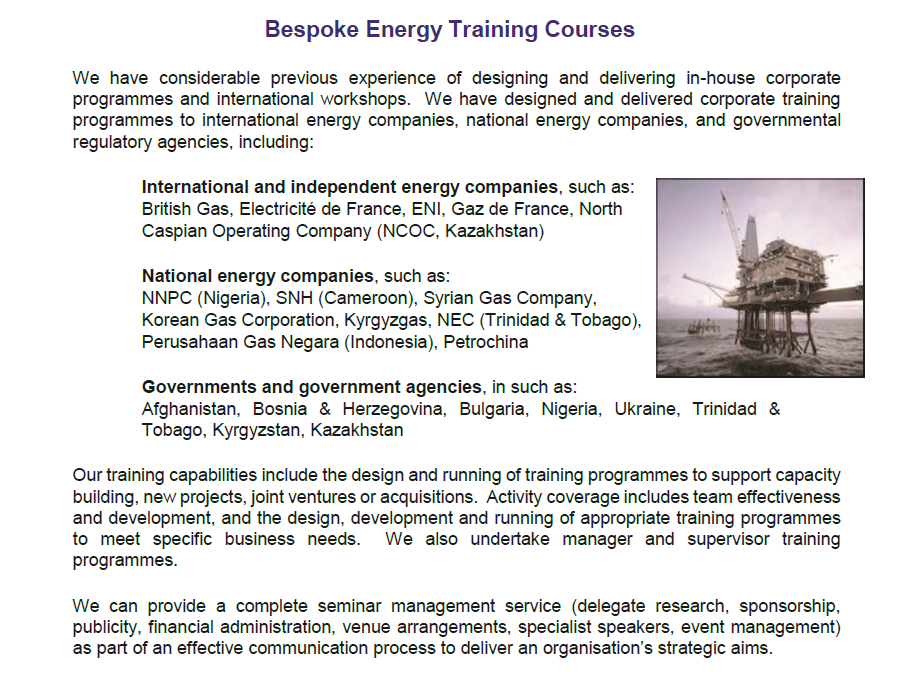 Bespoke Energy Training Courses

We have considerable previous experience of designing and delivering in-house corporate programmes and international workshops. We have designed and delivered corporate training programmes to international energy companies, national energy companies, and governmental regulatory agencies, including:

International and independent energy companies, such as: British Gas, Electricité de France, ENI, Gaz de France, North Caspian Operating Company (NCOC, Kazakhstan)

National energy companies, such as: NNPC (Nigeria), SNH (Cameroon), Syrian Gas Company, Korean Gas Corporation, Kyrgyzgas, NEC (Trinidad & Tobago), Perusahaan Gas Negara (Indonesia), Petrochina

Governments and government agencies, in such as: Afghanistan, Bosnia & Herzegovina, Bulgaria, Nigeria, Ukraine, Trinidad & Tobago, Kyrgyzstan, Kazakhstan

Our training capabilities include the design and running of training programmes to support capacity building, new projects, joint ventures or acquisitions. Activity coverage includes team effectiveness and development, and the design, development and running of appropriate training programmes to meet specific business needs. We also undertake manager and supervisor training programmes.

We can provide a complete seminar management service (delegate research, sponsorship, publicity, financial administration, venue arrangements, specialist speakers, event management) as part of an effective communication process to deliver an organisation's strategic aims.